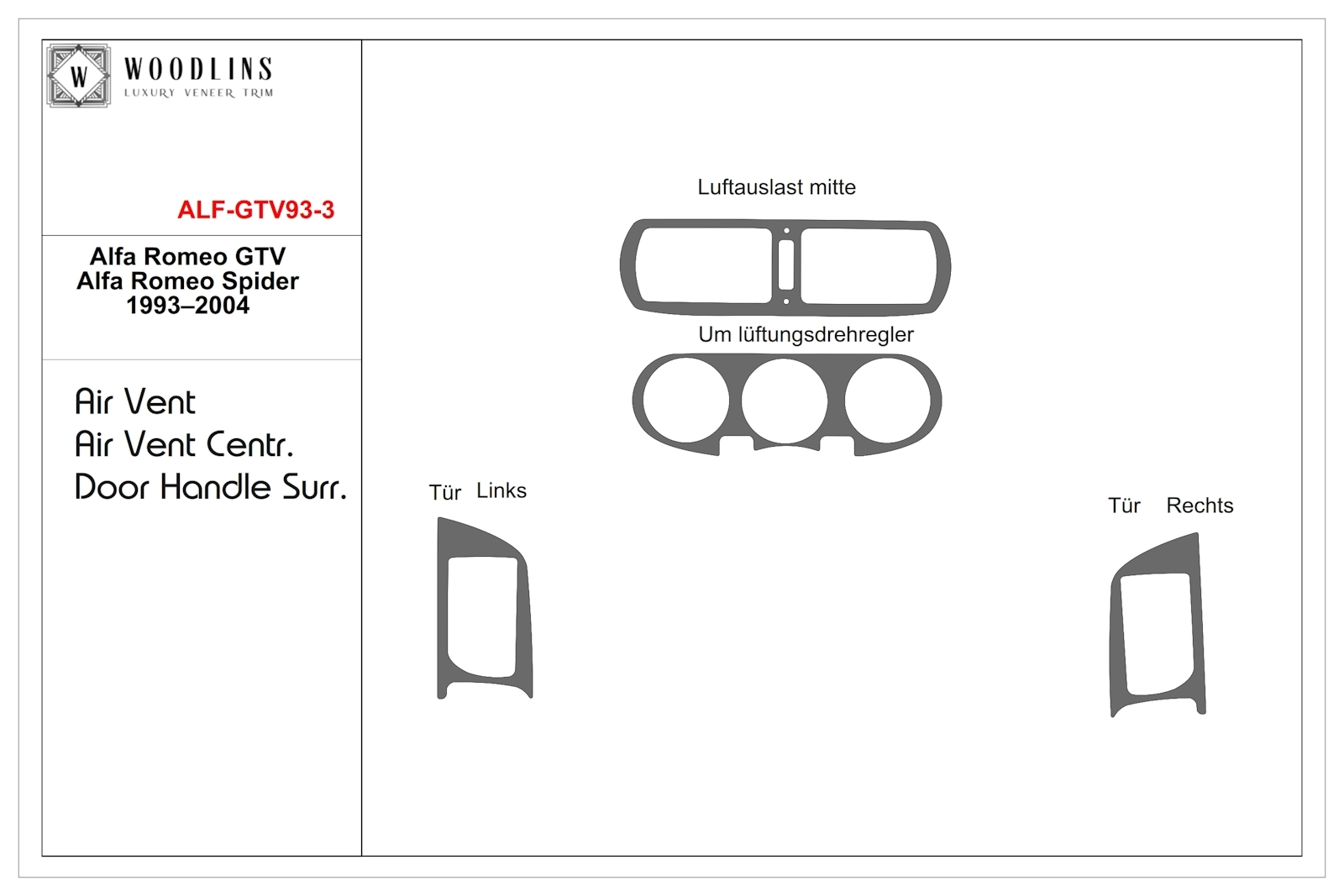 W
WOODLINS
LUXURY VENEER TRIM

ALF-GTV93-3

Alfa Romeo GTV
Alfa Romeo Spider
1993–2004

Air Vent
Air Vent Centr.
Door Handle Surr.

Luftauslast mitte

Um lüftungsdrehregler

Tür Links

Tür Rechts